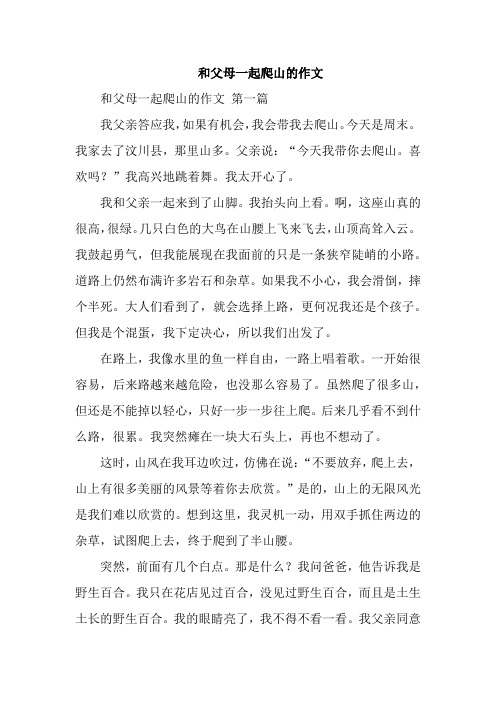 和父母一起爬山的作文

和父母一起爬山的作文 第一篇

我父亲答应我，如果有机会，我会带我去爬山。今天是周末。我家去了汶川县，那里山多。父亲说：“今天我带你去爬山。喜欢吗？”我高兴地跳着舞。我太开心了。

我和父亲一起来到了山脚。我抬头向上看。啊，这座山真的很高，很绿。几只白色的大鸟在山腰上飞来飞去，山顶高耸入云。我鼓起勇气，但我能展现在我面前的只是一条狭窄陡峭的小路。道路上仍然布满许多岩石和杂草。如果我不小心，我会滑倒，摔个半死。大人们看到了，就会选择上路，更何况我还是个孩子。但我是个混蛋，我下定决心，所以我们出发了。

在路上，我像水里的鱼一样自由，一路上唱着歌。一开始很容易，后来路越来越危险，也没那么容易了。虽然爬了很多山，但还是不能掉以轻心，只好一步一步往上爬。后来几乎看不到什么路，很累。我突然瘫在一块大石头上，再也不想动了。

这时，山风在我耳边吹过，仿佛在说：“不要放弃，爬上去，山上有很多美丽的风景等着你去欣赏。”是的，山上的无限风光是我们难以欣赏的。想到这里，我灵机一动，用双手抓住两边的杂草，试图爬上去，终于爬到了半山腰。

突然，前面有几个白点。那是什么？我问爸爸，他告诉我是野生百合。我只在花店见过百合，没见过野生百合，而且是土生土长的野生百合。我的眼睛亮了，我不得不看一看。我父亲同意